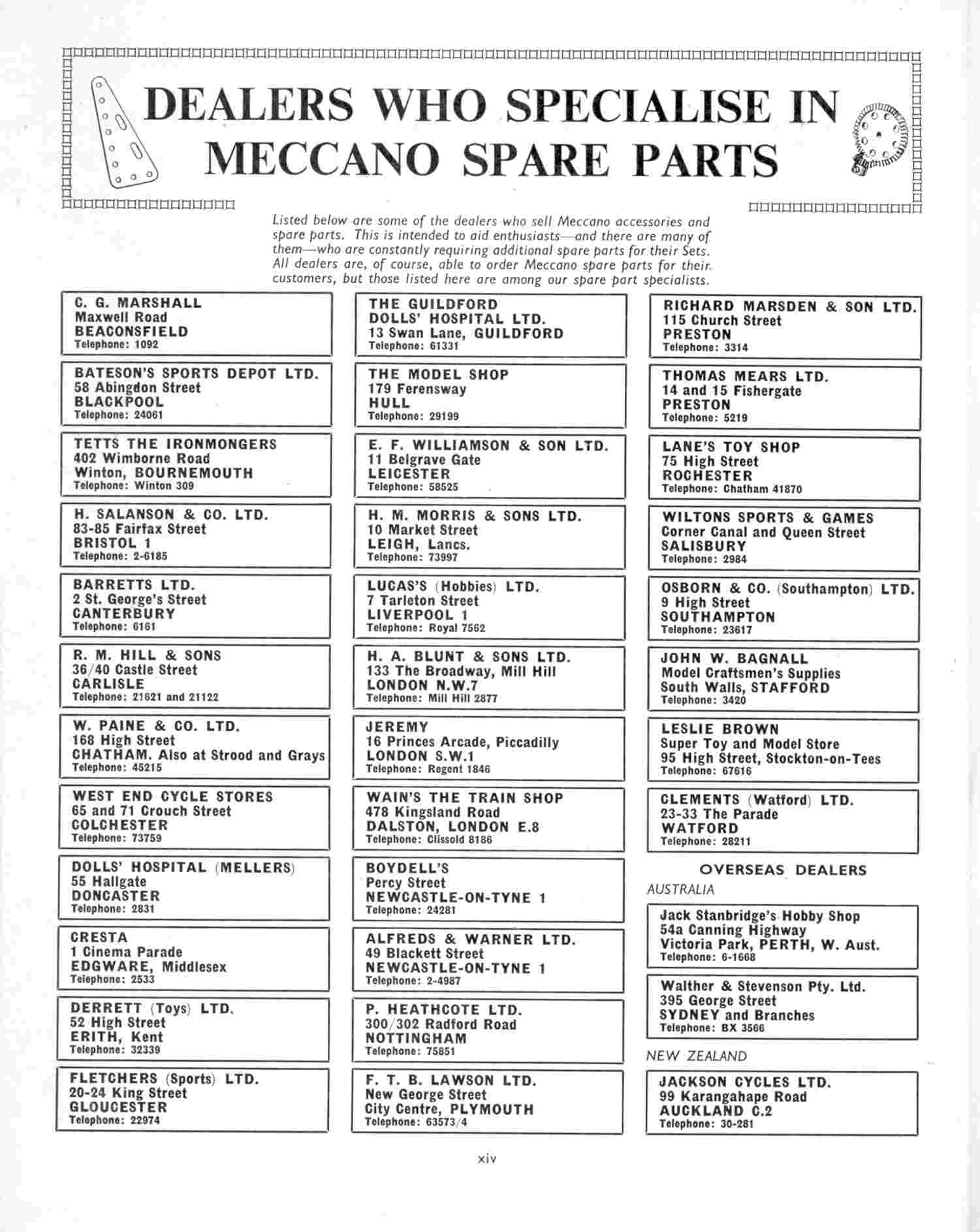 DEALERS WHO SPECIALISE IN MECCANO SPARE PARTS

Listed below are some of the dealers who sell Meccano accessories and spare parts. This is intended to aid enthusiasts—and there are many of them—who are constantly requiring additional spare parts for their Sets. All dealers are, of course, able to order Meccano spare parts for their customers, but those listed here are among our spare part specialists.

C. G. MARSHALL
Maxwell Road
BEACONSFIELD
Telephone: 1092

BATESON'S SPORTS DEPOT LTD.
58 Abingdon Street
BLACKPOOL
Telephone: 24061

TETTS THE IRONMONGERS
402 Wimborne Road
Winton, BOURNEMOUTH
Telephone: Winton 309

H. SALANSON & CO. LTD.
83-85 Fairfax Street
BRISTOL 1
Telephone: 2-6185

BARRETTS LTD.
2 St. George's Street
CANTERBURY
Telephone: 6161

R. M. HILL & SONS
36/40 Castle Street
CARLISLE
Telephone: 21621 and 21122

W. PAINE & CO. LTD.
168 High Street
CHATHAM. Also at Strood and Grays
Telephone: 45215

WEST END CYCLE STORES
65 and 71 Crouch Street
COLCHESTER
Telephone: 73759

DOLLS' HOSPITAL (MELLERS)
55 Hallgate
DONCASTER
Telephone: 2831

CRESTA
1 Cinema Parade
EDGWARE, Middlesex
Telephone: 2533

DERRETT (Toys) LTD.
52 High Street
ERITH, Kent
Telephone: 32339

FLETCHERS (Sports) LTD.
20-24 King Street
GLOUCESTER
Telephone: 22974

THE GUILDFORD
DOLLS' HOSPITAL LTD.
13 Swan Lane, GUILDFORD
Telephone: 61331

THE MODEL SHOP
179 Ferensway
HULL
Telephone: 29199

E. F. WILLIAMSON & SON LTD.
11 Belgrave Gate
LEICESTER
Telephone: 58525

H. M. MORRIS & SONS LTD.
10 Market Street
LEIGH, Lancs.
Telephone: 73997

LUCAS'S (Hobbies) LTD.
7 Tarleton Street
LIVERPOOL 1
Telephone: Royal 7562

H. A. BLUNT & SONS LTD.
133 The Broadway, Mill Hill
LONDON N.W.7
Telephone: Mill Hill 2877

JEREMY
16 Princes Arcade, Piccadilly
LONDON S.W.1
Telephone: Regent 1846

WAIN'S THE TRAIN SHOP
478 Kingsland Road
DALSTON, LONDON E.8
Telephone: Clissold 8186

BOYDELL'S
Percy Street
NEWCASTLE-ON-TYNE 1
Telephone: 24281

ALFREDS & WARNER LTD.
49 Blackett Street
NEWCASTLE-ON-TYNE 1
Telephone: 2-4987

P. HEATHCOTE LTD.
300/302 Radford Road
NOTTINGHAM
Telephone: 75851

F. T. B. LAWSON LTD.
New George Street
City Centre, PLYMOUTH
Telephone: 63573/4

RICHARD MARSDEN & SON LTD.
115 Church Street
PRESTON
Telephone: 3314

THOMAS MEARS LTD.
14 and 15 Fishergate
PRESTON
Telephone: 5219

LANE'S TOY SHOP
75 High Street
ROCHESTER
Telephone: Chatham 41870

WILTONS SPORTS & GAMES
Corner Canal and Queen Street
SALISBURY
Telephone: 2984

OSBORN & CO. (Southampton) LTD.
9 High Street
SOUTHAMPTON
Telephone: 23617

JOHN W. BAGNALL
Model Craftsmen's Supplies
South Walls, STAFFORD
Telephone: 3420

LESLIE BROWN
Super Toy and Model Store
95 High Street, Stockton-on-Tees
Telephone: 67616

CLEMENTS (Watford) LTD.
23-33 The Parade
WATFORD
Telephone: 28211

OVERSEAS DEALERS

AUSTRALIA

Jack Stanbridge's Hobby Shop
54a Canning Highway
Victoria Park, PERTH, W. Aust.
Telephone: 6-1668

Walther & Stevenson Pty. Ltd.
395 George Street
SYDNEY and Branches
Telephone: BX 3566

NEW ZEALAND

JACKSON CYCLES LTD.
99 Karangahape Road
AUCKLAND C.2
Telephone: 30-281

xiv